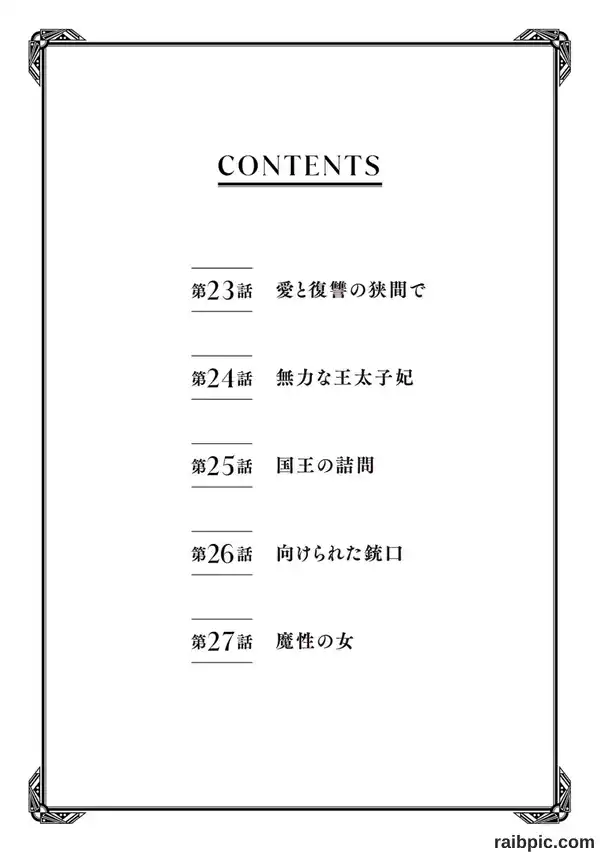 CONTENTS

第23話 愛と復讐の狭間で

第24話 無力な王太子妃

第25話 国王の詰問

第26話 向けられた銃口

第27話 魔性の女

raibpic.com